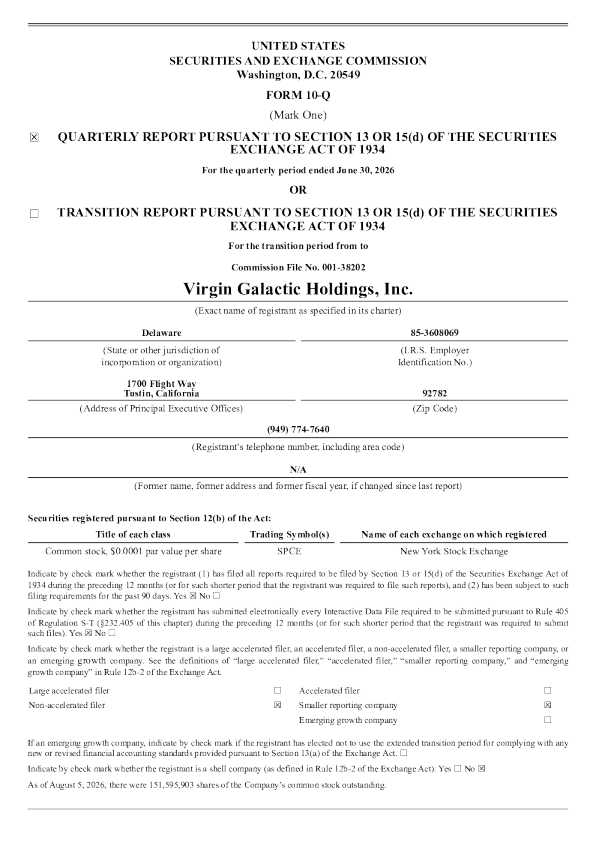 UNITED STATES
SECURITIES AND EXCHANGE COMMISSION
Washington, D.C. 20549

FORM 10-Q

(Mark One)

☒ QUARTERLY REPORT PURSUANT TO SECTION 13 OR 15(d) OF THE SECURITIES EXCHANGE ACT OF 1934

For the quarterly period ended June 30, 2026

OR

☐ TRANSITION REPORT PURSUANT TO SECTION 13 OR 15(d) OF THE SECURITIES EXCHANGE ACT OF 1934

For the transition period from to

Commission File No. 001-38202

Virgin Galactic Holdings, Inc.

(Exact name of registrant as specified in its charter)

Delaware
(State or other jurisdiction of incorporation or organization)

85-3608069
(I.R.S. Employer Identification No.)

1700 Flight Way
Tustin, California
(Address of Principal Executive Offices)

92782
(Zip Code)

(949) 774-7640
(Registrant's telephone number, including area code)

N/A
(Former name, former address and former fiscal year, if changed since last report)

Securities registered pursuant to Section 12(b) of the Act:

| Title of each class | Trading Symbol(s) | Name of each exchange on which registered |
|---|---|---|
| Common stock, $0.0001 par value per share | SPCE | New York Stock Exchange |

Indicate by check mark whether the registrant (1) has filed all reports required to be filed by Section 13 or 15(d) of the Securities Exchange Act of 1934 during the preceding 12 months (or for such shorter period that the registrant was required to file such reports), and (2) has been subject to such filing requirements for the past 90 days. Yes ☒ No ☐

Indicate by check mark whether the registrant has submitted electronically every Interactive Data File required to be submitted pursuant to Rule 405 of Regulation S-T (§232.405 of this chapter) during the preceding 12 months (or for such shorter period that the registrant was required to submit such files). Yes ☒ No ☐

Indicate by check mark whether the registrant is a large accelerated filer, an accelerated filer, a non-accelerated filer, a smaller reporting company, or an emerging growth company. See the definitions of "large accelerated filer," "accelerated filer," "smaller reporting company," and "emerging growth company" in Rule 12b-2 of the Exchange Act.

| Large accelerated filer | ☐ | Accelerated filer | ☐ |
|---|---|---|---|
| Non-accelerated filer | ☒ | Smaller reporting company | ☒ |
| | | Emerging growth company | ☐ |

If an emerging growth company, indicate by check mark if the registrant has elected not to use the extended transition period for complying with any new or revised financial accounting standards provided pursuant to Section 13(a) of the Exchange Act. ☐

Indicate by check mark whether the registrant is a shell company (as defined in Rule 12b-2 of the Exchange Act): Yes ☐ No ☒

As of August 5, 2026, there were 151,595,903 shares of the Company's common stock outstanding.